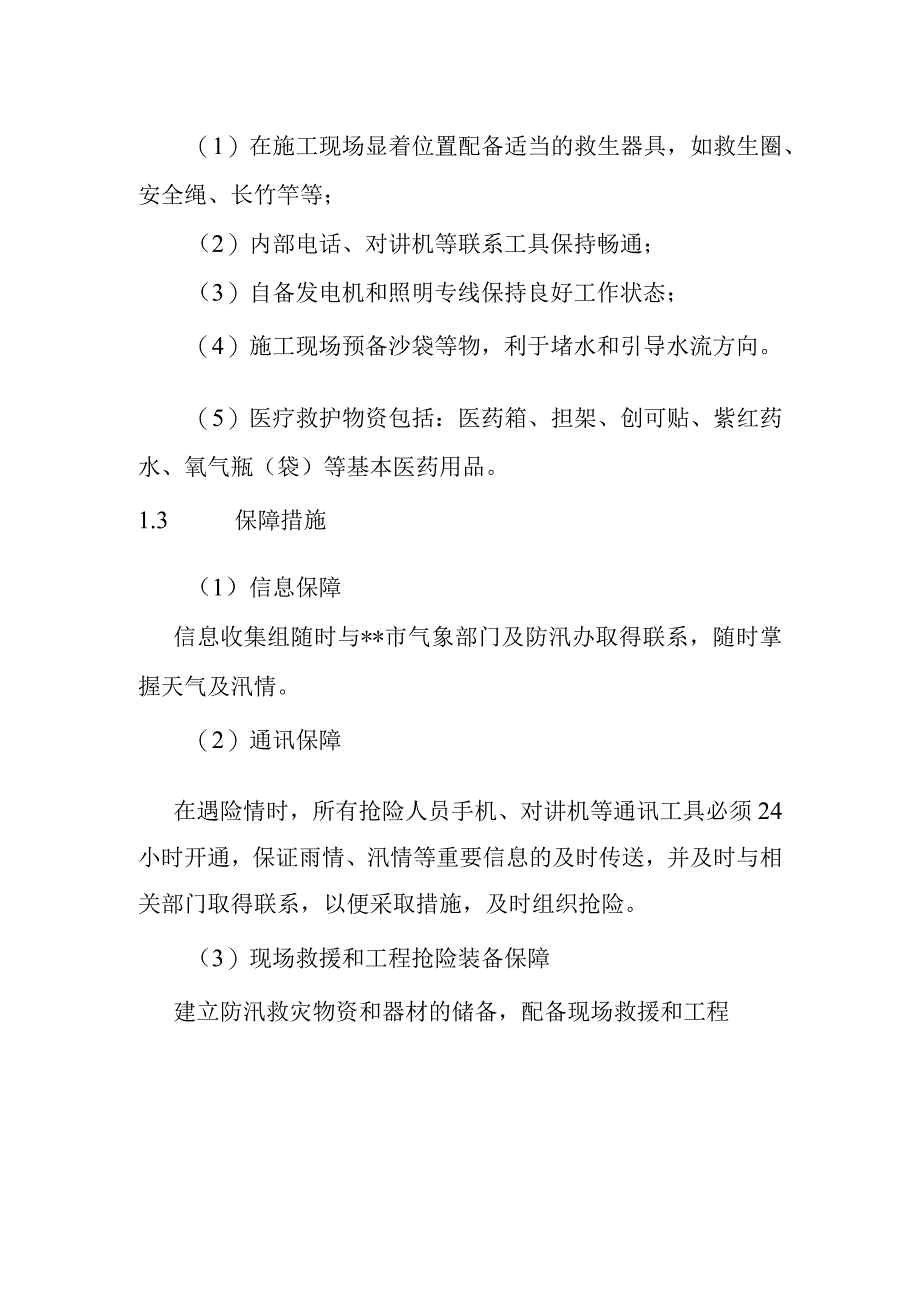 （1）在施工现场显着位置配备适当的救生器具，如救生圈、安全绳、长竹竿等；

（2）内部电话、对讲机等联系工具保持畅通；

（3）自备发电机和照明专线保持良好工作状态；

（4）施工现场预备沙袋等物，利于堵水和引导水流方向。

（5）医疗救护物资包括：医药箱、担架、创可贴、紫红药水、氧气瓶（袋）等基本医药用品。

1.3　　保障措施

（1）信息保障

信息收集组随时与**市气象部门及防汛办取得联系，随时掌握天气及汛情。

（2）通讯保障

在遇险情时，所有抢险人员手机、对讲机等通讯工具必须24小时开通，保证雨情、汛情等重要信息的及时传送，并及时与相关部门取得联系，以便采取措施，及时组织抢险。

（3）现场救援和工程抢险装备保障

建立防汛救灾物资和器材的储备，配备现场救援和工程